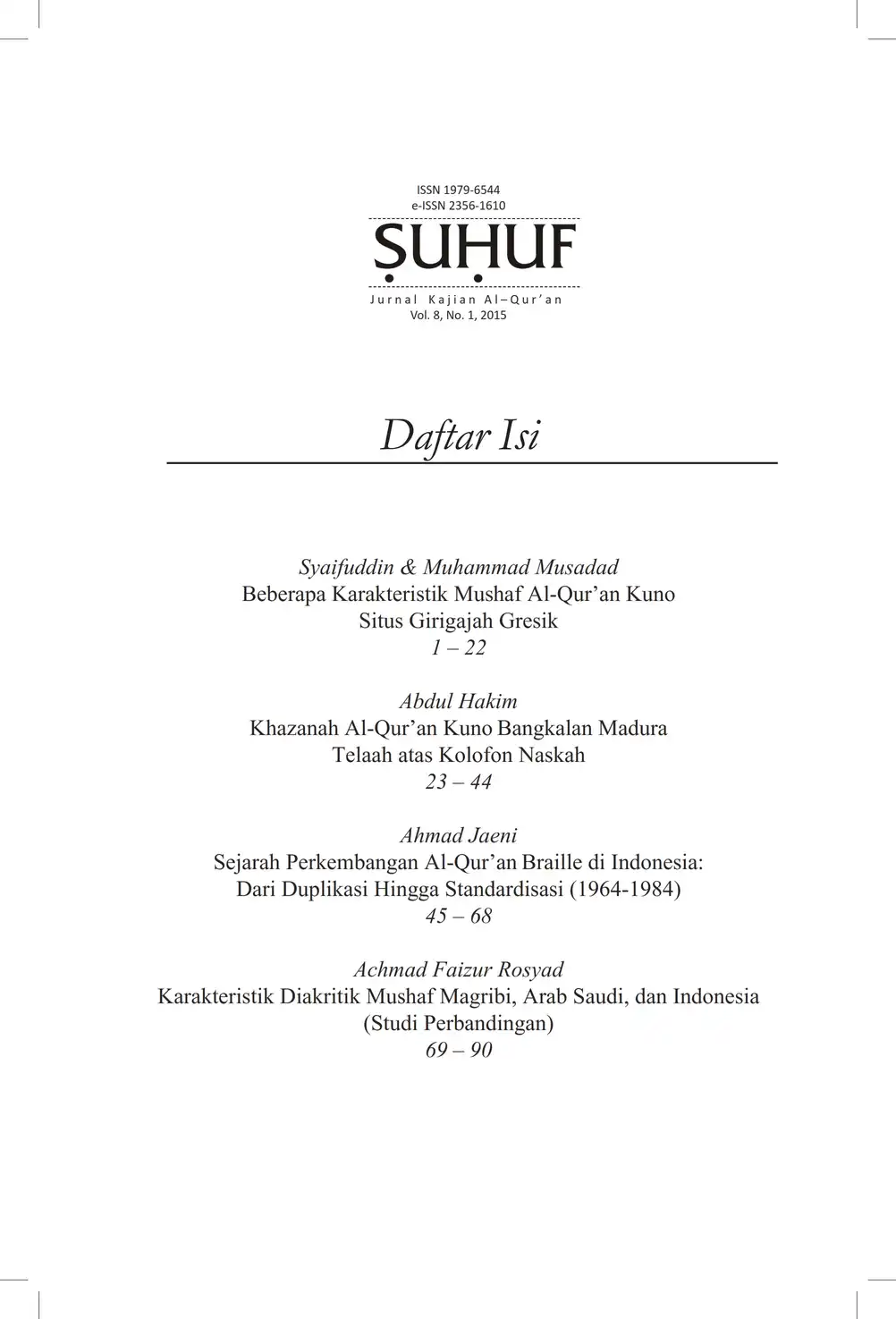 ISSN 1979-6544
e-ISSN 2356-1610

ṢUḤUF

Jurnal Kajian Al–Qur'an
Vol. 8, No. 1, 2015

Daftar Isi

Syaifuddin & Muhammad Musadad
Beberapa Karakteristik Mushaf Al-Qur'an Kuno Situs Girigajah Gresik
1 – 22

Abdul Hakim
Khazanah Al-Qur'an Kuno Bangkalan Madura Telaah atas Kolofon Naskah
23 – 44

Ahmad Jaeni
Sejarah Perkembangan Al-Qur'an Braille di Indonesia: Dari Duplikasi Hingga Standardisasi (1964-1984)
45 – 68

Achmad Faizur Rosyad
Karakteristik Diakritik Mushaf Magribi, Arab Saudi, dan Indonesia (Studi Perbandingan)
69 – 90